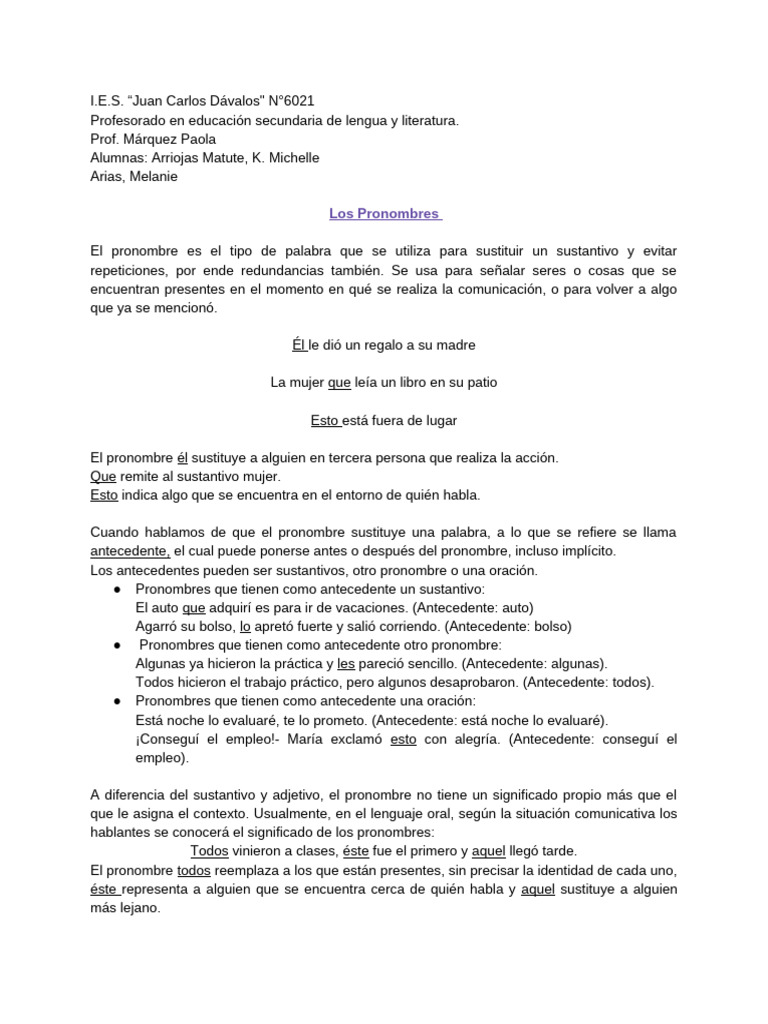 I.E.S. “Juan Carlos Dávalos" N°6021
Profesorado en educación secundaria de lengua y literatura.
Prof. Márquez Paola
Alumnas: Arriojas Matute, K. Michelle
Arias, Melanie

Los Pronombres

El pronombre es el tipo de palabra que se utiliza para sustituir un sustantivo y evitar repeticiones, por ende redundancias también. Se usa para señalar seres o cosas que se encuentran presentes en el momento en qué se realiza la comunicación, o para volver a algo que ya se mencionó.

Él le dió un regalo a su madre

La mujer que leía un libro en su patio

Esto está fuera de lugar

El pronombre él sustituye a alguien en tercera persona que realiza la acción.
Que remite al sustantivo mujer.
Esto indica algo que se encuentra en el entorno de quién habla.

Cuando hablamos de que el pronombre sustituye una palabra, a lo que se refiere se llama antecedente, el cual puede ponerse antes o después del pronombre, incluso implícito.
Los antecedentes pueden ser sustantivos, otro pronombre o una oración.
● Pronombres que tienen como antecedente un sustantivo:
El auto que adquirí es para ir de vacaciones. (Antecedente: auto)
Agarró su bolso, lo apretó fuerte y salió corriendo. (Antecedente: bolso)
● Pronombres que tienen como antecedente otro pronombre:
Algunas ya hicieron la práctica y les pareció sencillo. (Antecedente: algunas).
Todos hicieron el trabajo práctico, pero algunos desaprobaron. (Antecedente: todos).
● Pronombres que tienen como antecedente una oración:
Está noche lo evaluaré, te lo prometo. (Antecedente: está noche lo evaluaré).
¡Conseguí el empleo!- María exclamó esto con alegría. (Antecedente: conseguí el empleo).

A diferencia del sustantivo y adjetivo, el pronombre no tiene un significado propio más que el que le asigna el contexto. Usualmente, en el lenguaje oral, según la situación comunicativa los hablantes se conocerá el significado de los pronombres:
Todos vinieron a clases, éste fue el primero y aquel llegó tarde.
El pronombre todos reemplaza a los que están presentes, sin precisar la identidad de cada uno, éste representa a alguien que se encuentra cerca de quién habla y aquel sustituye a alguien más lejano.